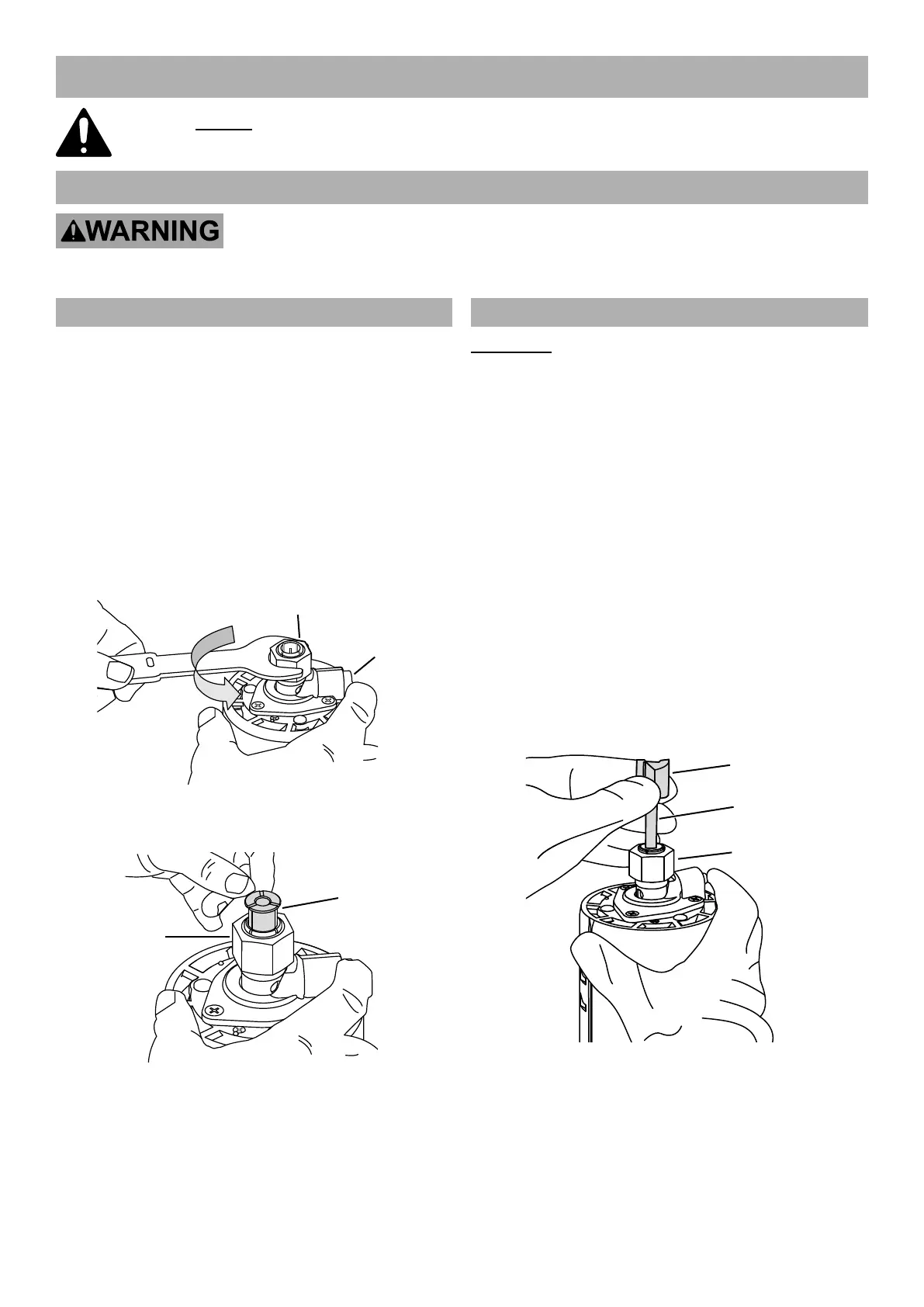 WARNING